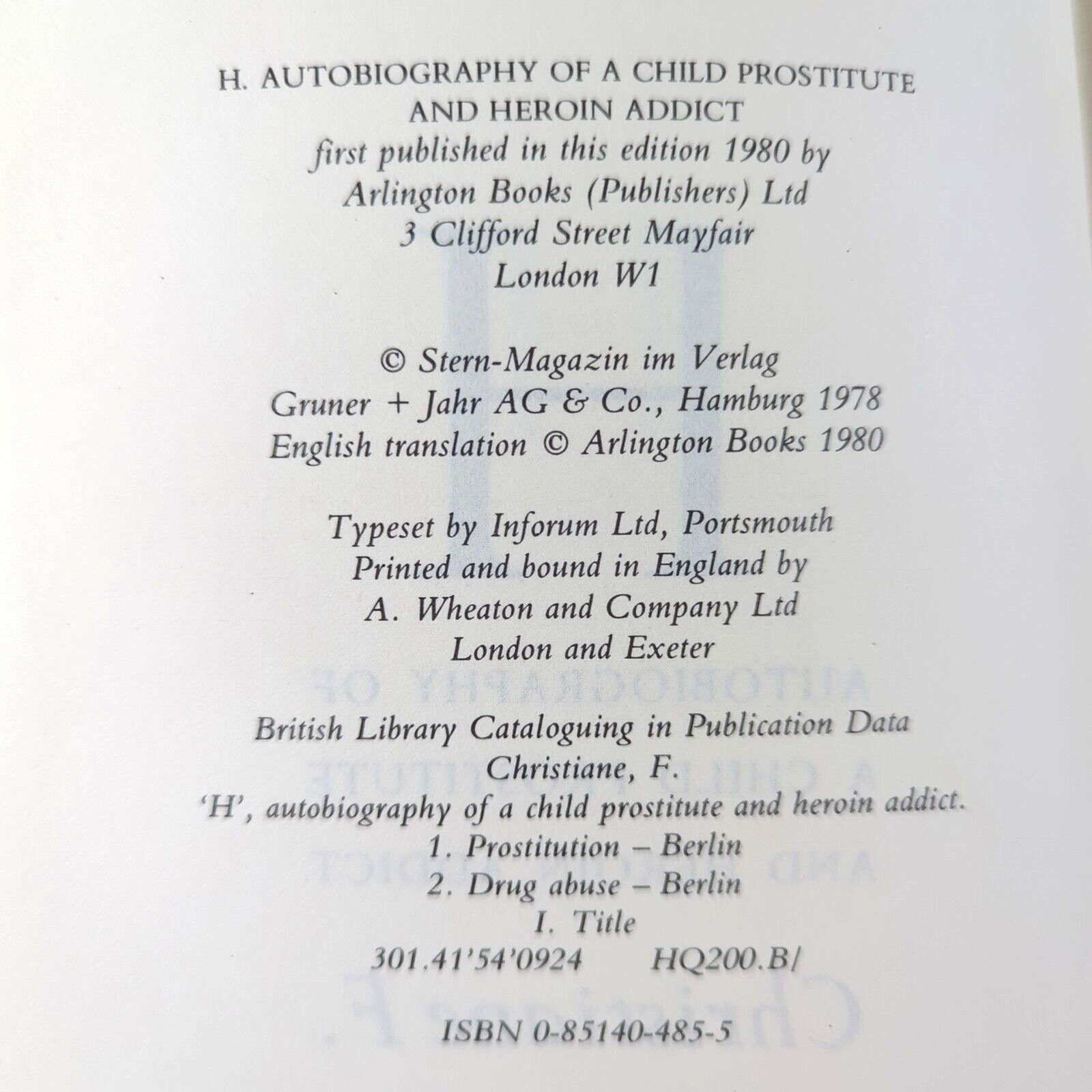 H. AUTOBIOGRAPHY OF A CHILD PROSTITUTE AND HEROIN ADDICT
first published in this edition 1980 by
Arlington Books (Publishers) Ltd
3 Clifford Street Mayfair
London W1

© Stern-Magazin im Verlag
Gruner + Jahr AG & Co., Hamburg 1978
English translation © Arlington Books 1980

Typeset by Inforum Ltd, Portsmouth
Printed and bound in England by
A. Wheaton and Company Ltd
London and Exeter

British Library Cataloguing in Publication Data
Christiane, F.
'H', autobiography of a child prostitute and heroin addict.
1. Prostitution – Berlin
2. Drug abuse – Berlin
I. Title
301.41'54'0924 HQ200.B/

ISBN 0-85140-485-5